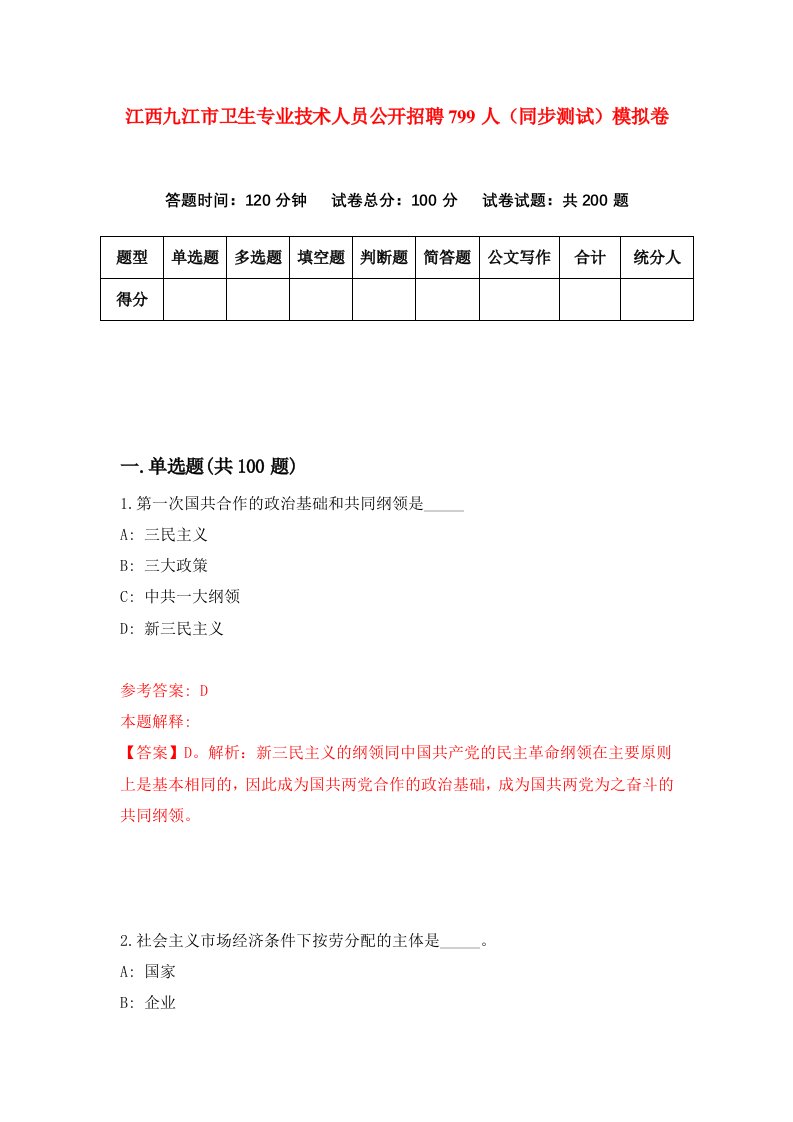 江西九江市卫生专业技术人员公开招聘799人（同步测试）模拟卷

答题时间：120分钟　试卷总分：100分　试卷试题：共200题

| 题型 | 单选题 | 多选题 | 填空题 | 判断题 | 简答题 | 公文写作 | 合计 | 统分人 |
|---|---|---|---|---|---|---|---|---|
| 得分 | | | | | | | | |

一.单选题(共100题)

1.第一次国共合作的政治基础和共同纲领是_____

A: 三民主义

B: 三大政策

C: 中共一大纲领

D: 新三民主义

参考答案: D

本题解释:

【答案】D。解析：新三民主义的纲领同中国共产党的民主革命纲领在主要原则上是基本相同的，因此成为国共两党合作的政治基础，成为国共两党为之奋斗的共同纲领。

2.社会主义市场经济条件下按劳分配的主体是_____。

A: 国家

B: 企业